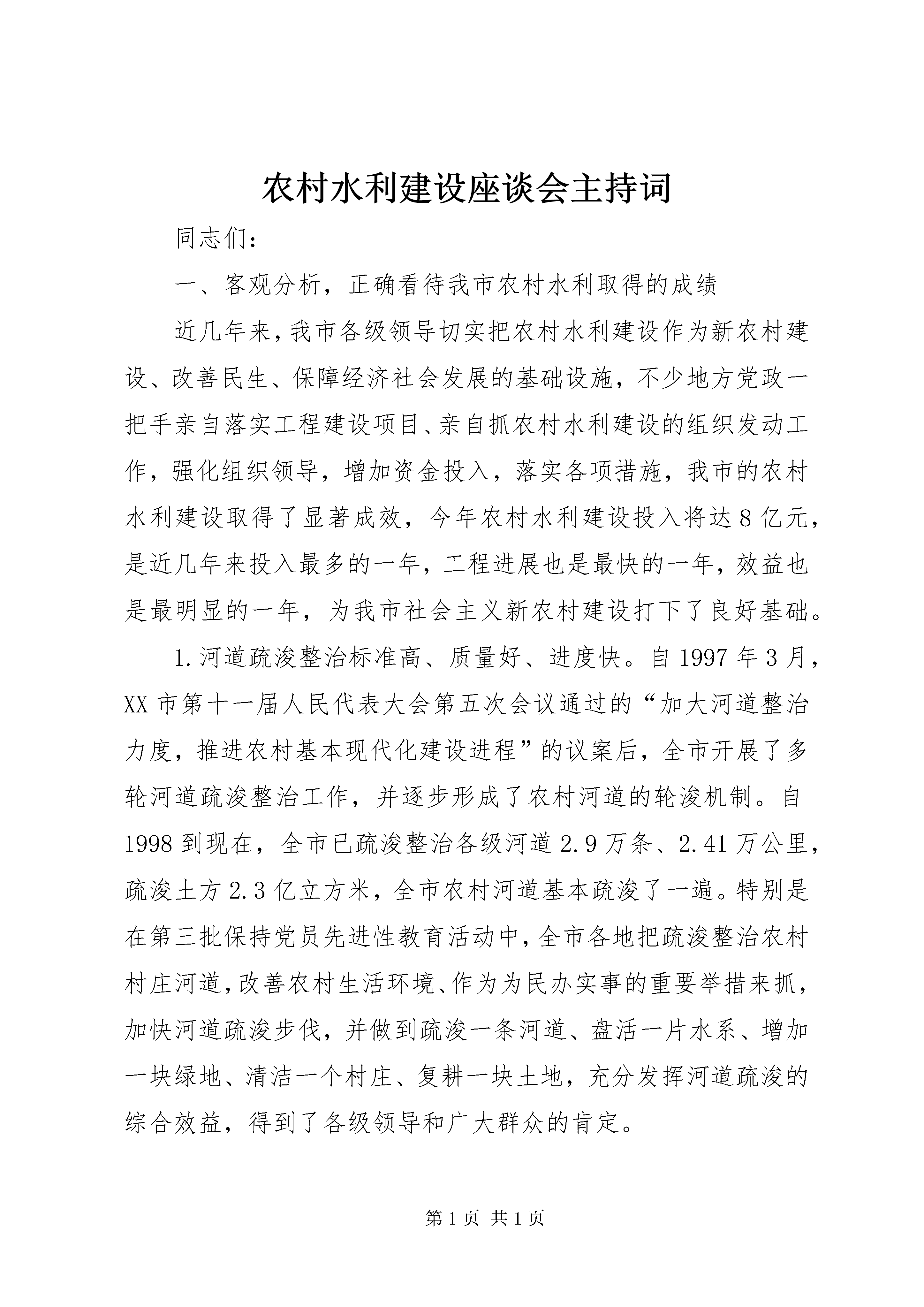 农村水利建设座谈会主持词

同志们：

一、客观分析，正确看待我市农村水利取得的成绩

近几年来，我市各级领导切实把农村水利建设作为新农村建设、改善民生、保障经济社会发展的基础设施，不少地方党政一把手亲自落实工程建设项目、亲自抓农村水利建设的组织发动工作，强化组织领导，增加资金投入，落实各项措施，我市的农村水利建设取得了显著成效，今年农村水利建设投入将达8亿元，是近几年来投入最多的一年，工程进展也是最快的一年，效益也是最明显的一年，为我市社会主义新农村建设打下了良好基础。

1.河道疏浚整治标准高、质量好、进度快。自1997年3月，XX市第十一届人民代表大会第五次会议通过的“加大河道整治力度，推进农村基本现代化建设进程”的议案后，全市开展了多轮河道疏浚整治工作，并逐步形成了农村河道的轮浚机制。自1998到现在，全市已疏浚整治各级河道2.9万条、2.41万公里，疏浚土方2.3亿立方米，全市农村河道基本疏浚了一遍。特别是在第三批保持党员先进性教育活动中，全市各地把疏浚整治农村村庄河道，改善农村生活环境、作为为民办实事的重要举措来抓，加快河道疏浚步伐，并做到疏浚一条河道、盘活一片水系、增加一块绿地、清洁一个村庄、复耕一块土地，充分发挥河道疏浚的综合效益，得到了各级领导和广大群众的肯定。

第1页 共1页